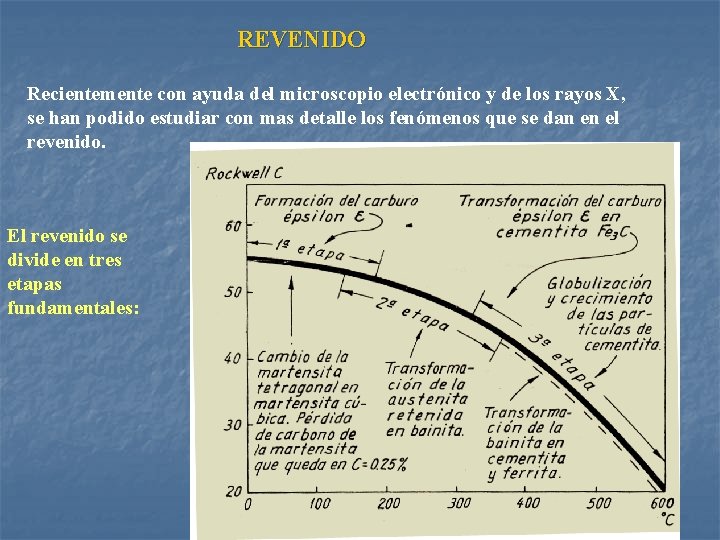 REVENIDO

Recientemente con ayuda del microscopio electrónico y de los rayos X, se han podido estudiar con mas detalle los fenómenos que se dan en el revenido.

El revenido se divide en tres etapas fundamentales:

Rockwell C

Formación del carburo épsilon $\varepsilon$

Transformación del carburo épsilon $\varepsilon$ en cementita $Fe_3C$

1ª etapa

2ª etapa

3ª etapa

Globulización y crecimiento de las partículas de cementita.

Cambio de la martensita tetragonal en martensita cúbica. Pérdida de carbono de la martensita que queda en C=0.25%

Transformación de la austenita retenida en bainita.

Transformación de la bainita en cementita y ferrita.

60
50
40
30
20

0
100
200
300
400
500
600
°C